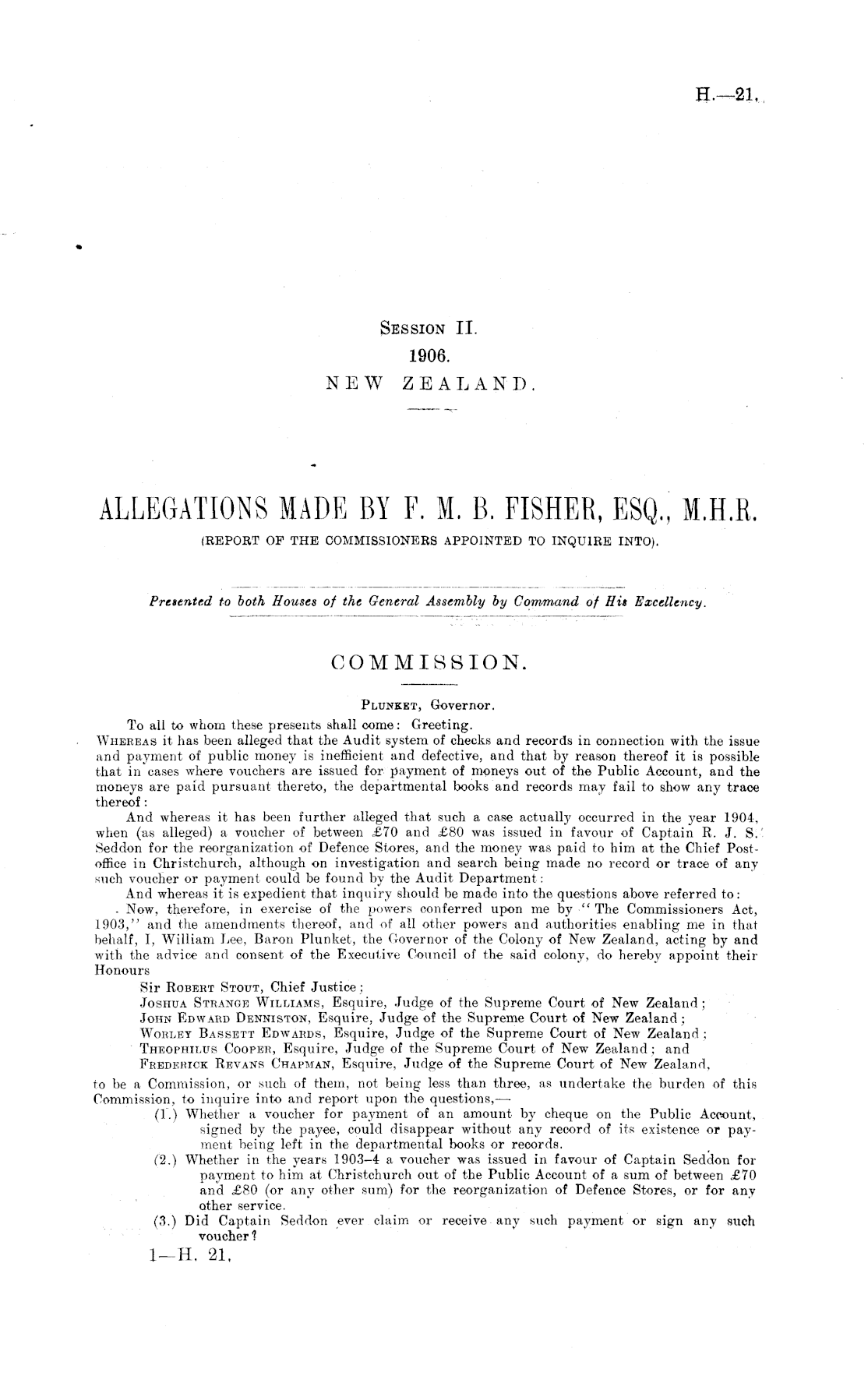 H.—21.

Session II.
1906.
NEW ZEALAND.

ALLEGATIONS MADE BY F. M. B. FISHER, ESQ., M.H.R.
(REPORT OF THE COMMISSIONERS APPOINTED TO INQUIRE INTO).

Presented to both Houses of the General Assembly by Command of His Excellency.

COMMISSION.

Plunket, Governor.

To all to whom these presents shall come: Greeting.

Whereas it has been alleged that the Audit system of checks and records in connection with the issue and payment of public money is inefficient and defective, and that by reason thereof it is possible that in cases where vouchers are issued for payment of moneys out of the Public Account, and the moneys are paid pursuant thereto, the departmental books and records may fail to show any trace thereof:

And whereas it has been further alleged that such a case actually occurred in the year 1904, when (as alleged) a voucher of between £70 and £80 was issued in favour of Captain R. J. S. Seddon for the reorganization of Defence Stores, and the money was paid to him at the Chief Post-office in Christchurch, although on investigation and search being made no record or trace of any such voucher or payment could be found by the Audit Department:

And whereas it is expedient that inquiry should be made into the questions above referred to:

Now, therefore, in exercise of the powers conferred upon me by "The Commissioners Act, 1903," and the amendments thereof, and of all other powers and authorities enabling me in that behalf, I, William Lee, Baron Plunket, the Governor of the Colony of New Zealand, acting by and with the advice and consent of the Executive Council of the said colony, do hereby appoint their Honours

Sir Robert Stout, Chief Justice;
Joshua Strange Williams, Esquire, Judge of the Supreme Court of New Zealand;
John Edward Denniston, Esquire, Judge of the Supreme Court of New Zealand;
Worley Bassett Edwards, Esquire, Judge of the Supreme Court of New Zealand;
Theophilus Cooper, Esquire, Judge of the Supreme Court of New Zealand; and
Frederick Revans Chapman, Esquire, Judge of the Supreme Court of New Zealand,

to be a Commission, or such of them, not being less than three, as undertake the burden of this Commission, to inquire into and report upon the questions,—

(1.) Whether a voucher for payment of an amount by cheque on the Public Account, signed by the payee, could disappear without any record of its existence or payment being left in the departmental books or records.

(2.) Whether in the years 1903–4 a voucher was issued in favour of Captain Seddon for payment to him at Christchurch out of the Public Account of a sum of between £70 and £80 (or any other sum) for the reorganization of Defence Stores, or for any other service.

(3.) Did Captain Seddon ever claim or receive any such payment or sign any such voucher?

1—H. 21,